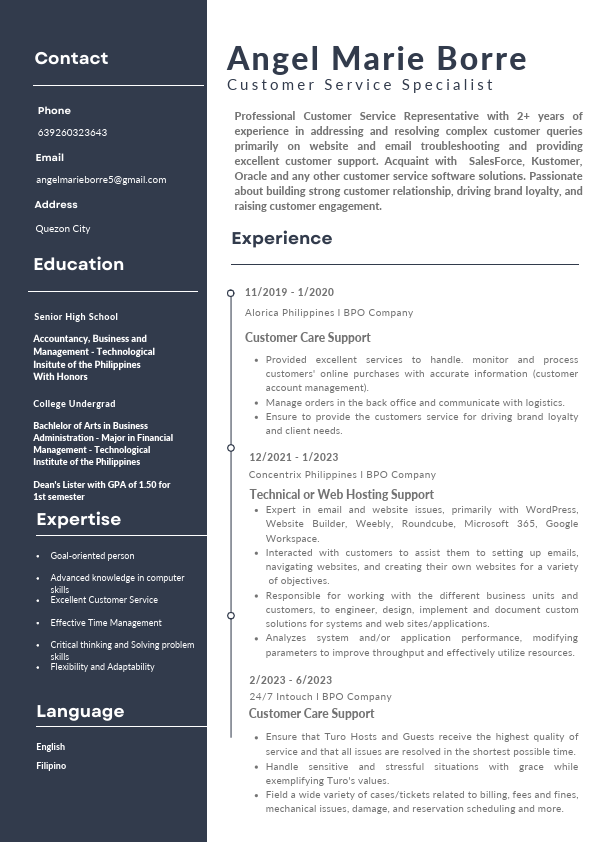 Contact

Phone

639260323643

Email

angelmarieborre5@gmail.com

Address

Quezon City

Education

Senior High School

Accountancy, Business and Management - Technological Insitute of the Philippines With Honors

College Undergrad

Bachlelor of Arts in Business Administration - Major in Financial Management - Technological Institute of the Philippines

Dean's Lister with GPA of 1.50 for 1st semester

Expertise

- Goal-oriented person
- Advanced knowledge in computer skills
- Excellent Customer Service
- Effective Time Management
- Critical thinking and Solving problem skills
- Flexibility and Adaptability

Language

English

Filipino

Angel Marie Borre

Customer Service Specialist

Professional Customer Service Representative with 2+ years of experience in addressing and resolving complex customer queries primarily on website and email troubleshooting and providing excellent customer support. Acquaint with SalesForce, Kustomer, Oracle and any other customer service software solutions. Passionate about building strong customer relationship, driving brand loyalty, and raising customer engagement.

Experience

11/2019 - 1/2020

Alorica Philippines I BPO Company

Customer Care Support

- Provided excellent services to handle. monitor and process customers' online purchases with accurate information (customer account management).
- Manage orders in the back office and communicate with logistics.
- Ensure to provide the customers service for driving brand loyalty and client needs.

12/2021 - 1/2023

Concentrix Philippines I BPO Company

Technical or Web Hosting Support

- Expert in email and website issues, primarily with WordPress, Website Builder, Weebly, Roundcube, Microsoft 365, Google Workspace.
- Interacted with customers to assist them to setting up emails, navigating websites, and creating their own websites for a variety of objectives.
- Responsible for working with the different business units and customers, to engineer, design, implement and document custom solutions for systems and web sites/applications.
- Analyzes system and/or application performance, modifying parameters to improve throughput and effectively utilize resources.

2/2023 - 6/2023

24/7 Intouch I BPO Company

Customer Care Support

- Ensure that Turo Hosts and Guests receive the highest quality of service and that all issues are resolved in the shortest possible time.
- Handle sensitive and stressful situations with grace while exemplifying Turo's values.
- Field a wide variety of cases/tickets related to billing, fees and fines, mechanical issues, damage, and reservation scheduling and more.